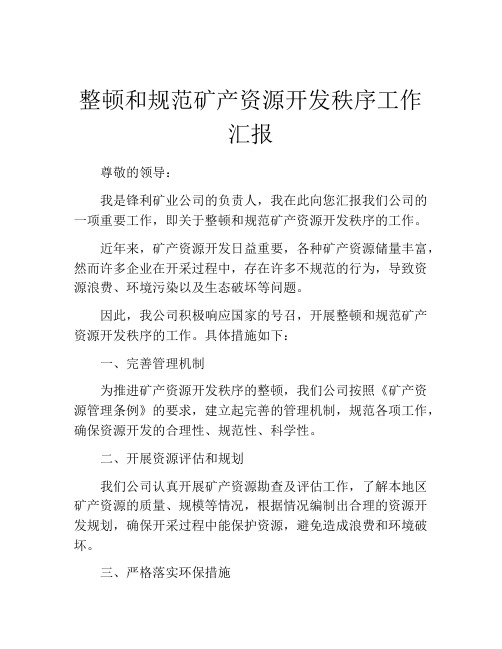 整顿和规范矿产资源开发秩序工作汇报

尊敬的领导：

我是锋利矿业公司的负责人，我在此向您汇报我们公司的一项重要工作，即关于整顿和规范矿产资源开发秩序的工作。

近年来，矿产资源开发日益重要，各种矿产资源储量丰富，然而许多企业在开采过程中，存在许多不规范的行为，导致资源浪费、环境污染以及生态破坏等问题。

因此，我公司积极响应国家的号召，开展整顿和规范矿产资源开发秩序的工作。具体措施如下：

一、完善管理机制

为推进矿产资源开发秩序的整顿，我们公司按照《矿产资源管理条例》的要求，建立起完善的管理机制，规范各项工作，确保资源开发的合理性、规范性、科学性。

二、开展资源评估和规划

我们公司认真开展矿产资源勘查及评估工作，了解本地区矿产资源的质量、规模等情况，根据情况编制出合理的资源开发规划，确保开采过程中能保护资源，避免造成浪费和环境破坏。

三、严格落实环保措施